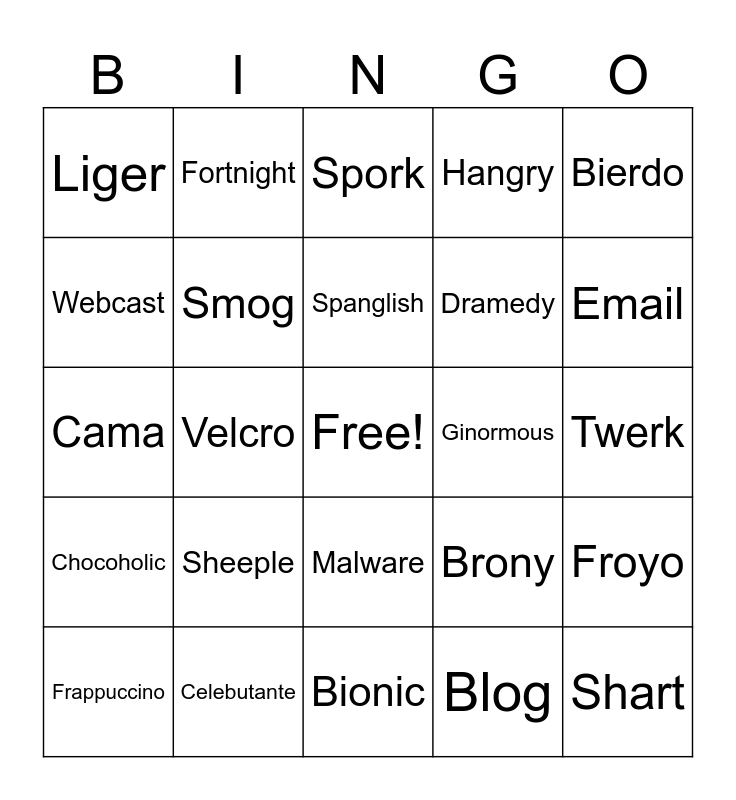 | B | I | N | G | O |
|---|---|---|---|---|
| Liger | Fortnight | Spork | Hangry | Bierdo |
| Webcast | Smog | Spanglish | Dramedy | Email |
| Cama | Velcro | Free! | Ginormous | Twerk |
| Chocoholic | Sheeple | Malware | Brony | Froyo |
| Frappuccino | Celebutante | Bionic | Blog | Shart |